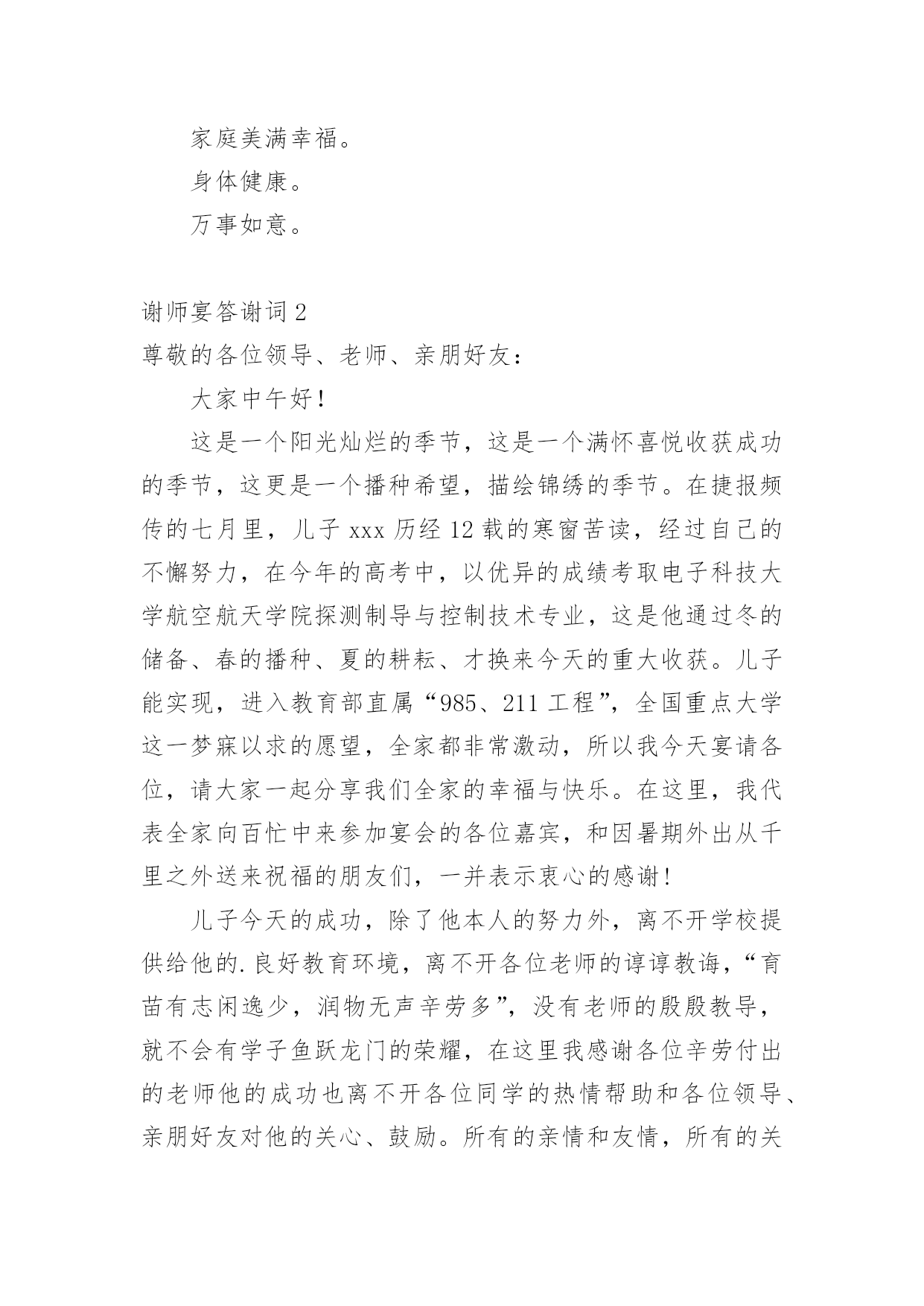 家庭美满幸福。

身体健康。

万事如意。

谢师宴答谢词 2

尊敬的各位领导、老师、亲朋好友：

大家中午好！

这是一个阳光灿烂的季节，这是一个满怀喜悦收获成功的季节，这更是一个播种希望，描绘锦绣的季节。在捷报频传的七月里，儿子 xxx 历经 12 载的寒窗苦读，经过自己的不懈努力，在今年的高考中，以优异的成绩考取电子科技大学航空航天学院探测制导与控制技术专业，这是他通过冬的储备、春的播种、夏的耕耘、才换来今天的重大收获。儿子能实现，进入教育部直属“985、211 工程”，全国重点大学这一梦寐以求的愿望，全家都非常激动，所以我今天宴请各位，请大家一起分享我们全家的幸福与快乐。在这里，我代表全家向百忙中来参加宴会的各位嘉宾，和因暑期外出从千里之外送来祝福的朋友们，一并表示衷心的感谢！

儿子今天的成功，除了他本人的努力外，离不开学校提供给他的.良好教育环境，离不开各位老师的谆谆教诲，“育苗有志闲逸少，润物无声辛劳多”，没有老师的殷殷教导，就不会有学子鱼跃龙门的荣耀，在这里我感谢各位辛劳付出的老师他的成功也离不开各位同学的热情帮助和各位领导、亲朋好友对他的关心、鼓励。所有的亲情和友情，所有的关